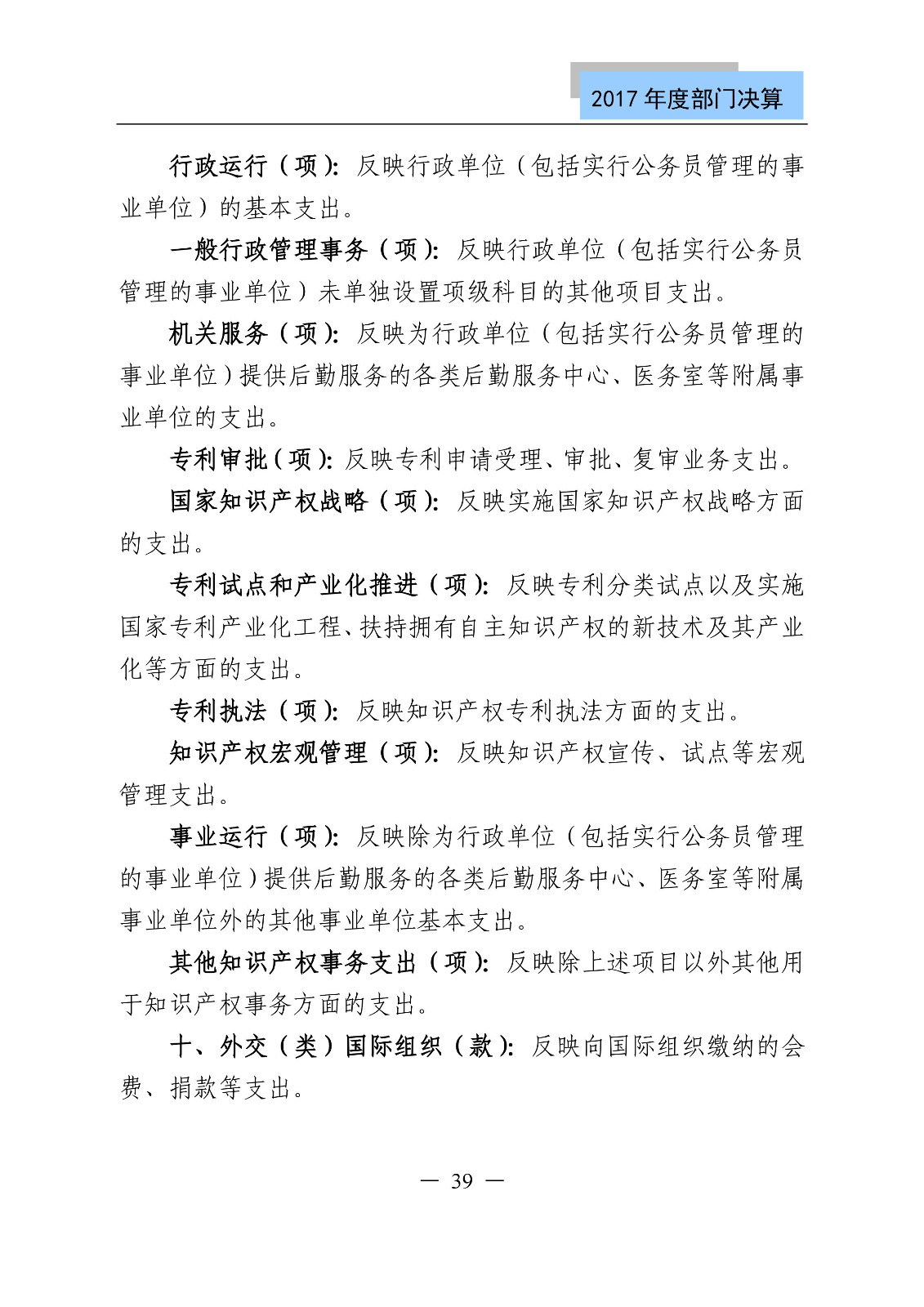 2017 年度部门决算

行政运行（项）：反映行政单位（包括实行公务员管理的事业单位）的基本支出。

一般行政管理事务（项）：反映行政单位（包括实行公务员管理的事业单位）未单独设置项级科目的其他项目支出。

机关服务（项）：反映为行政单位（包括实行公务员管理的事业单位）提供后勤服务的各类后勤服务中心、医务室等附属事业单位的支出。

专利审批（项）：反映专利申请受理、审批、复审业务支出。

国家知识产权战略（项）：反映实施国家知识产权战略方面的支出。

专利试点和产业化推进（项）：反映专利分类试点以及实施国家专利产业化工程、扶持拥有自主知识产权的新技术及其产业化等方面的支出。

专利执法（项）：反映知识产权专利执法方面的支出。

知识产权宏观管理（项）：反映知识产权宣传、试点等宏观管理支出。

事业运行（项）：反映除为行政单位（包括实行公务员管理的事业单位）提供后勤服务的各类后勤服务中心、医务室等附属事业单位外的其他事业单位基本支出。

其他知识产权事务支出（项）：反映除上述项目以外其他用于知识产权事务方面的支出。

十、外交（类）国际组织（款）：反映向国际组织缴纳的会费、捐款等支出。

— 39 —